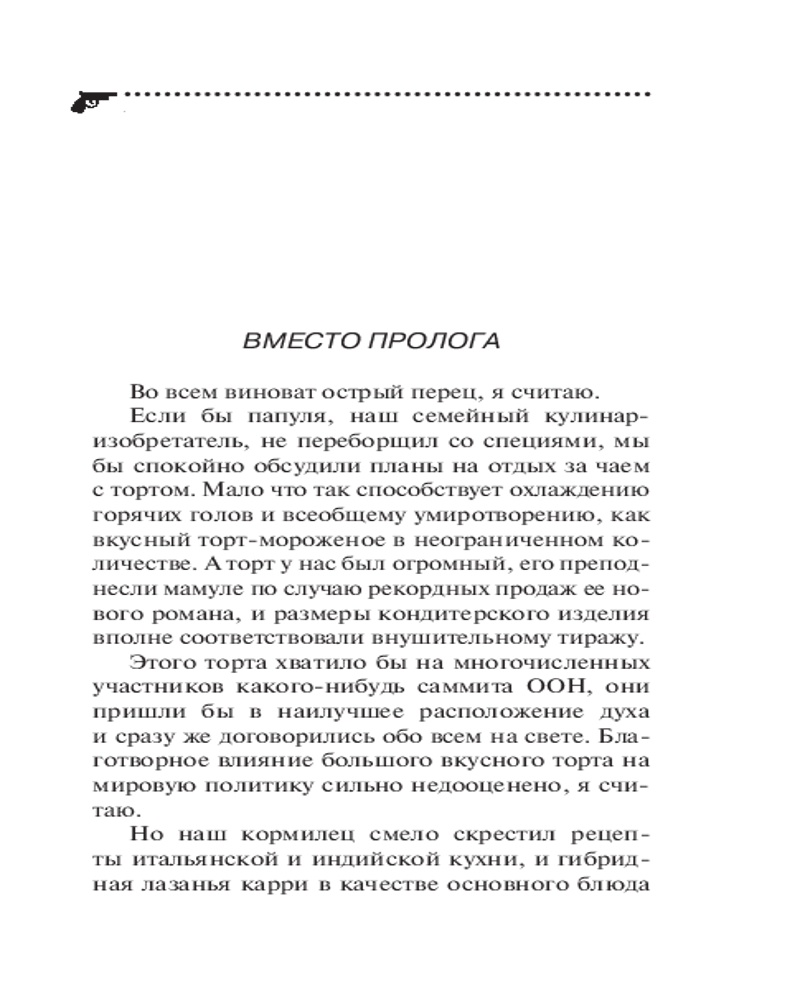 ВМЕСТО ПРОЛОГА

Во всем виноват острый перец, я считаю.

Если бы папуля, наш семейный кулинар-изобретатель, не переборщил со специями, мы бы спокойно обсудили планы на отдых за чаем с тортом. Мало что так способствует охлаждению горячих голов и всеобщему умиротворению, как вкусный торт-мороженое в неограниченном количестве. А торт у нас был огромный, его преподнесли мамуле по случаю рекордных продаж ее нового романа, и размеры кондитерского изделия вполне соответствовали внушительному тиражу.

Этого торта хватило бы на многочисленных участников какого-нибудь саммита ООН, они пришли бы в наилучшее расположение духа и сразу же договорились обо всем на свете. Благотворное влияние большого вкусного торта на мировую политику сильно недооценено, я считаю.

Но наш кормилец смело скрестил рецепты итальянской и индийской кухни, и гибридная лазанья карри в качестве основного блюда